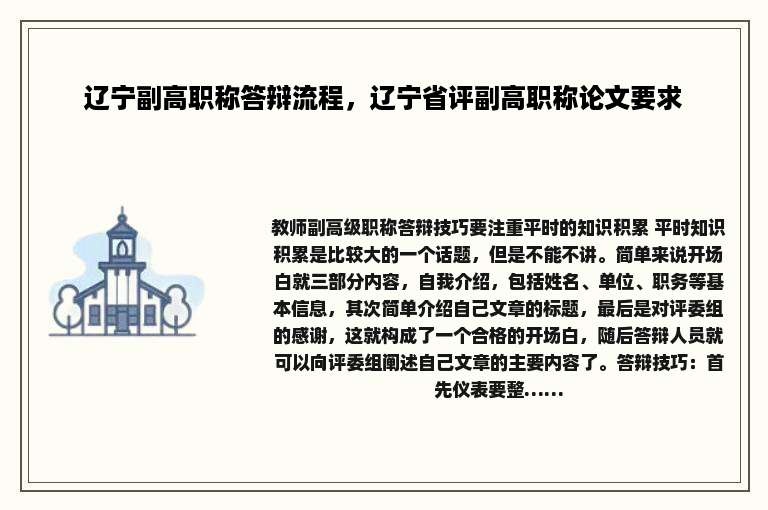 辽宁副高职称答辩流程，辽宁省评副高职称论文要求

教师副高级职称答辩技巧要注重平时的知识积累 平时知识积累是比较大的一个话题，但是不能不讲。简单来说开场白就三部分内容，自我介绍，包括姓名、单位、职务等基本信息，其次简单介绍自己文章的标题，最后是对评委组的感谢，这就构成了一个合格的开场白，随后答辩人员就可以向评委组阐述自己文章的主要内容了。答辩技巧：首先仪表要整......